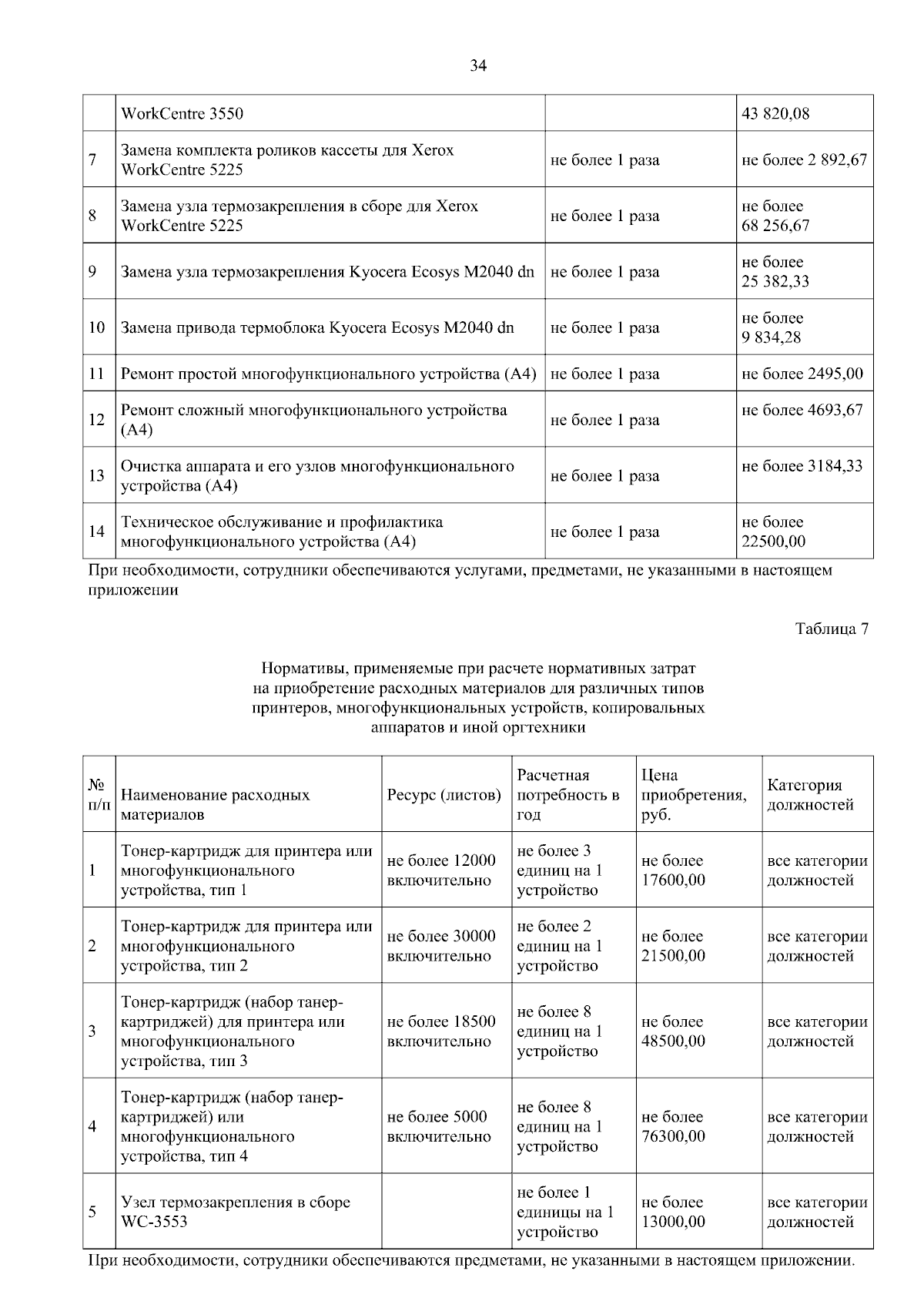 34

|  |  |  |  |
|---|---|---|---|
|  | WorkCentre 3550 |  | 43 820,08 |
| 7 | Замена комплекта роликов кассеты для Xerox WorkCentre 5225 | не более 1 раза | не более 2 892,67 |
| 8 | Замена узла термозакрепления в сборе для Xerox WorkCentre 5225 | не более 1 раза | не более 68 256,67 |
| 9 | Замена узла термозакрепления Kyocera Ecosys M2040 dn | не более 1 раза | не более 25 382,33 |
| 10 | Замена привода термоблока Kyocera Ecosys M2040 dn | не более 1 раза | не более 9 834,28 |
| 11 | Ремонт простой многофункционального устройства (А4) | не более 1 раза | не более 2495,00 |
| 12 | Ремонт сложный многофункционального устройства (А4) | не более 1 раза | не более 4693,67 |
| 13 | Очистка аппарата и его узлов многофункционального устройства (А4) | не более 1 раза | не более 3184,33 |
| 14 | Техническое обслуживание и профилактика многофункционального устройства (А4) | не более 1 раза | не более 22500,00 |

При необходимости, сотрудники обеспечиваются услугами, предметами, не указанными в настоящем приложении

Таблица 7

Нормативы, применяемые при расчете нормативных затрат на приобретение расходных материалов для различных типов принтеров, многофункциональных устройств, копировальных аппаратов и иной оргтехники

| № п/п | Наименование расходных материалов | Ресурс (листов) | Расчетная потребность в год | Цена приобретения, руб. | Категория должностей |
|---|---|---|---|---|---|
| 1 | Тонер-картридж для принтера или многофункционального устройства, тип 1 | не более 12000 включительно | не более 3 единиц на 1 устройство | не более 17600,00 | все категории должностей |
| 2 | Тонер-картридж для принтера или многофункционального устройства, тип 2 | не более 30000 включительно | не более 2 единиц на 1 устройство | не более 21500,00 | все категории должностей |
| 3 | Тонер-картридж (набор танер-картриджей) для принтера или многофункционального устройства, тип 3 | не более 18500 включительно | не более 8 единиц на 1 устройство | не более 48500,00 | все категории должностей |
| 4 | Тонер-картридж (набор танер-картриджей) или многофункционального устройства, тип 4 | не более 5000 включительно | не более 8 единиц на 1 устройство | не более 76300,00 | все категории должностей |
| 5 | Узел термозакрепления в сборе WC-3553 |  | не более 1 единицы на 1 устройство | не более 13000,00 | все категории должностей |

При необходимости, сотрудники обеспечиваются предметами, не указанными в настоящем приложении.